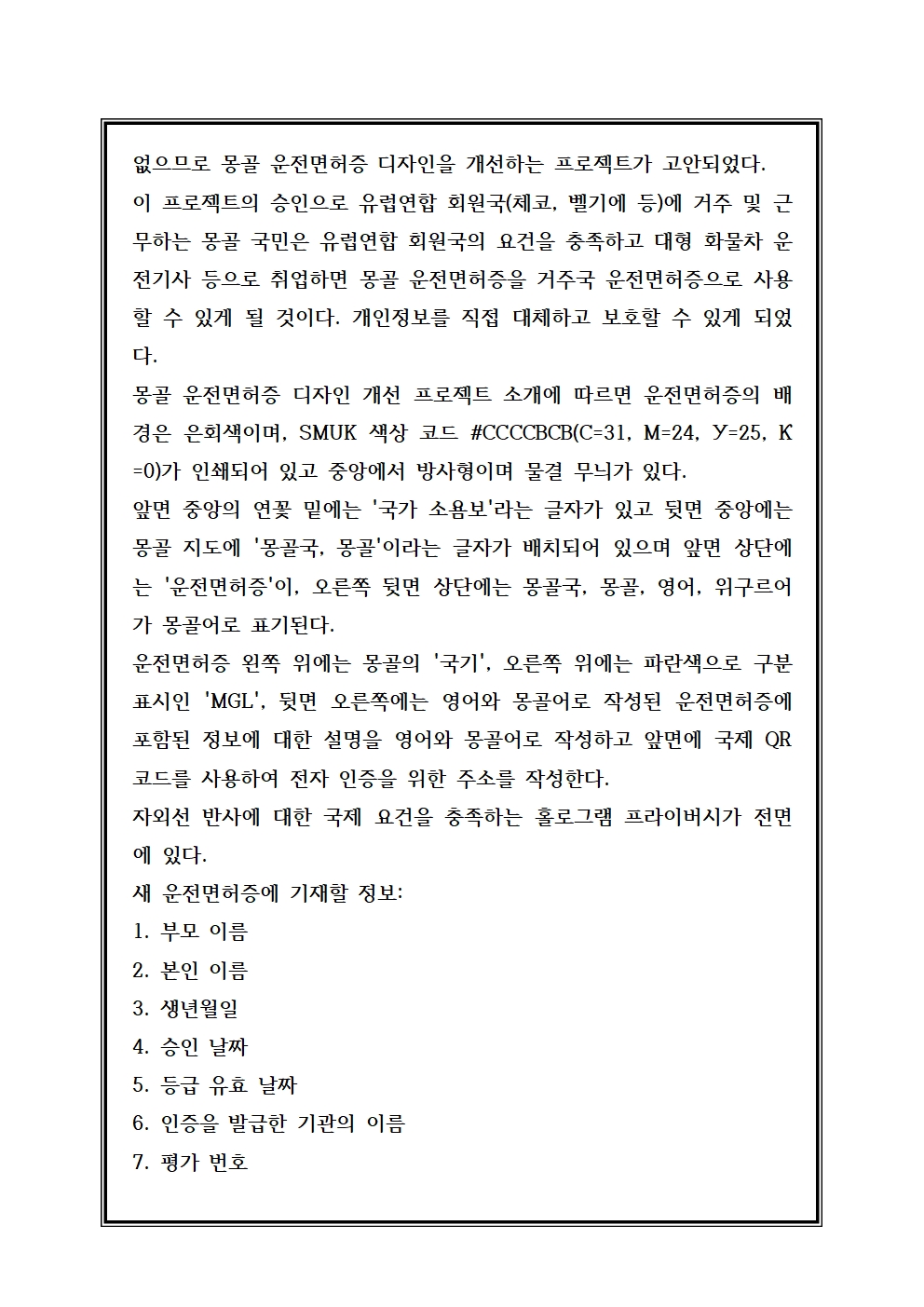 없으므로 몽골 운전면허증 디자인을 개선하는 프로젝트가 고안되었다.
이 프로젝트의 승인으로 유럽연합 회원국(체코, 벨기에 등)에 거주 및 근무하는 몽골 국민은 유럽연합 회원국의 요건을 충족하고 대형 화물차 운전기사 등으로 취업하면 몽골 운전면허증을 거주국 운전면허증으로 사용할 수 있게 될 것이다. 개인정보를 직접 대체하고 보호할 수 있게 되었다.
몽골 운전면허증 디자인 개선 프로젝트 소개에 따르면 운전면허증의 배경은 은회색이며, SMUK 색상 코드 #CCCCBCB(C=31, M=24, У=25, K=0)가 인쇄되어 있고 중앙에서 방사형이며 물결 무늬가 있다.
앞면 중앙의 연꽃 밑에는 '국가 소욤보'라는 글자가 있고 뒷면 중앙에는 몽골 지도에 '몽골국, 몽골'이라는 글자가 배치되어 있으며 앞면 상단에는 '운전면허증'이, 오른쪽 뒷면 상단에는 몽골국, 몽골, 영어, 위구르어가 몽골어로 표기된다.
운전면허증 왼쪽 위에는 몽골의 '국기', 오른쪽 위에는 파란색으로 구분 표시인 'MGL', 뒷면 오른쪽에는 영어와 몽골어로 작성된 운전면허증에 포함된 정보에 대한 설명을 영어와 몽골어로 작성하고 앞면에 국제 QR 코드를 사용하여 전자 인증을 위한 주소를 작성한다.
자외선 반사에 대한 국제 요건을 충족하는 홀로그램 프라이버시가 전면에 있다.
새 운전면허증에 기재할 정보:
1. 부모 이름
2. 본인 이름
3. 생년월일
4. 승인 날짜
5. 등급 유효 날짜
6. 인증을 발급한 기관의 이름
7. 평가 번호